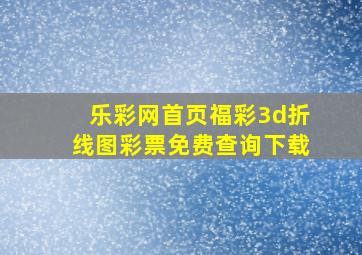 乐彩网首页福彩3d折线图彩票免费查询下载